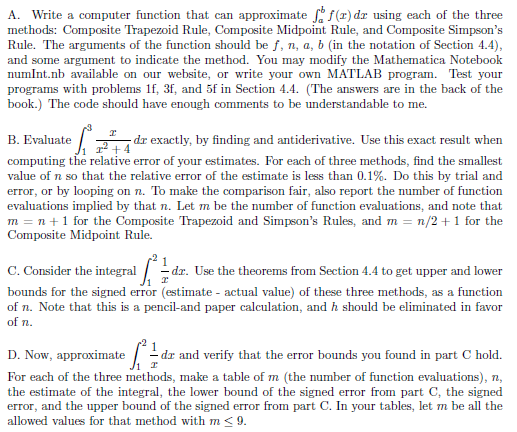 A. Write a computer function that can approximate $\int_a^b f(x)\,dx$ using each of the three methods: Composite Trapezoid Rule, Composite Midpoint Rule, and Composite Simpson's Rule. The arguments of the function should be $f$, $n$, $a$, $b$ (in the notation of Section 4.4), and some argument to indicate the method. You may modify the Mathematica Notebook numInt.nb available on our website, or write your own MATLAB program. Test your programs with problems 1f, 3f, and 5f in Section 4.4. (The answers are in the back of the book.) The code should have enough comments to be understandable to me.

B. Evaluate $\int_1^3 \frac{x}{x^2+4}\,dx$ exactly, by finding and antiderivative. Use this exact result when computing the relative error of your estimates. For each of three methods, find the smallest value of $n$ so that the relative error of the estimate is less than 0.1%. Do this by trial and error, or by looping on $n$. To make the comparison fair, also report the number of function evaluations implied by that $n$. Let $m$ be the number of function evaluations, and note that $m = n + 1$ for the Composite Trapezoid and Simpson's Rules, and $m = n/2 + 1$ for the Composite Midpoint Rule.

C. Consider the integral $\int_1^2 \frac{1}{x}\,dx$. Use the theorems from Section 4.4 to get upper and lower bounds for the signed error (estimate - actual value) of these three methods, as a function of $n$. Note that this is a pencil-and paper calculation, and $h$ should be eliminated in favor of $n$.

D. Now, approximate $\int_1^2 \frac{1}{x}\,dx$ and verify that the error bounds you found in part C hold. For each of the three methods, make a table of $m$ (the number of function evaluations), $n$, the estimate of the integral, the lower bound of the signed error from part C, the signed error, and the upper bound of the signed error from part C. In your tables, let $m$ be all the allowed values for that method with $m \leq 9$.